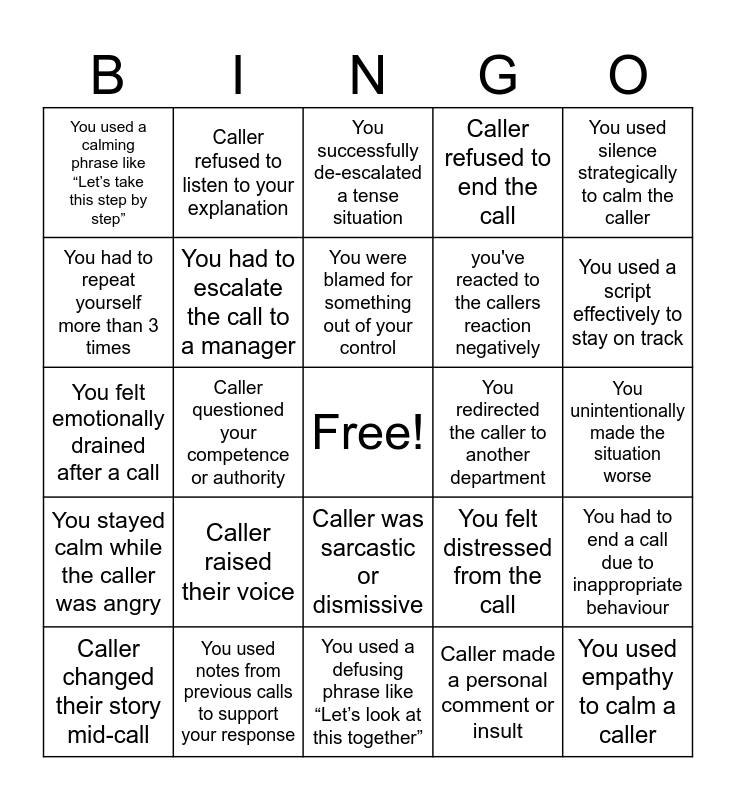 | B | I | N | G | O |
|---|---|---|---|---|
| You used a calming phrase like "Let's take this step by step" | Caller refused to listen to your explanation | You successfully de-escalated a tense situation | Caller refused to end the call | You used silence strategically to calm the caller |
| You had to repeat yourself more than 3 times | You had to escalate the call to a manager | You were blamed for something out of your control | you've reacted to the callers reaction negatively | You used a script effectively to stay on track |
| You felt emotionally drained after a call | Caller questioned your competence or authority | Free! | You redirected the caller to another department | You unintentionally made the situation worse |
| You stayed calm while the caller was angry | Caller raised their voice | Caller was sarcastic or dismissive | You felt distressed from the call | You had to end a call due to inappropriate behaviour |
| Caller changed their story mid-call | You used notes from previous calls to support your response | You used a defusing phrase like "Let's look at this together" | Caller made a personal comment or insult | You used empathy to calm a caller |